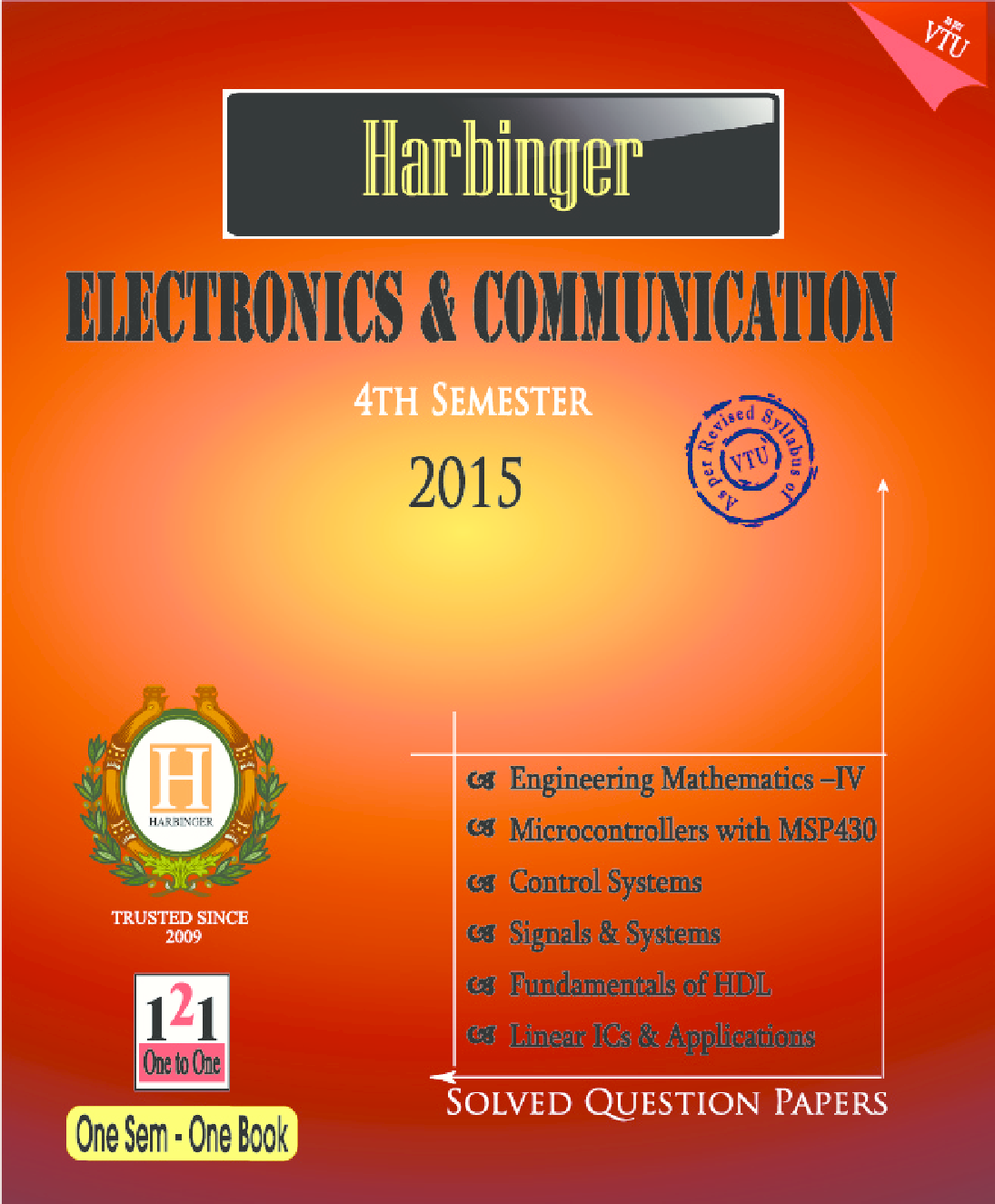 VTU

Harbinger

ELECTRONICS & COMMUNICATION

4TH SEMESTER

2015

As per Revised Syllabus of VTU

H
HARBINGER

TRUSTED SINCE
2009

121
One to One

One Sem - One Book

Engineering Mathematics –IV
Microcontrollers with MSP430
Control Systems
Signals & Systems
Fundamentals of HDL
Linear ICs & Applications

SOLVED QUESTION PAPERS